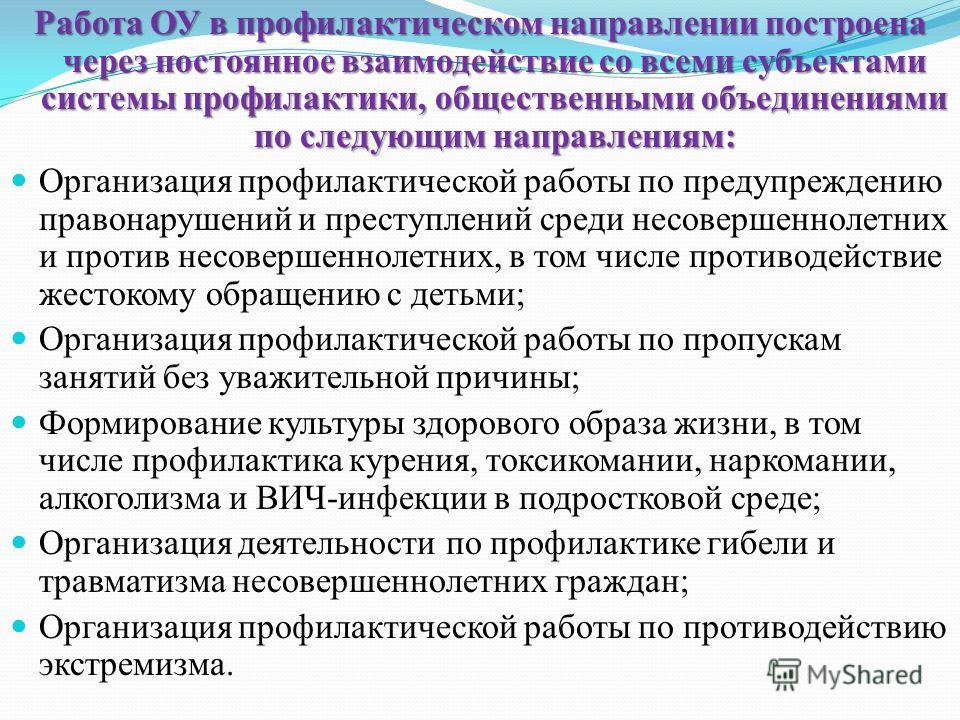 Работа ОУ в профилактическом направлении построена через постоянное взаимодействие со всеми субъектами системы профилактики, общественными объединениями по следующим направлениям:

Организация профилактической работы по предупреждению правонарушений и преступлений среди несовершеннолетних и против несовершеннолетних, в том числе противодействие жестокому обращению с детьми;

Организация профилактической работы по пропускам занятий без уважительной причины;

Формирование культуры здорового образа жизни, в том числе профилактика курения, токсикомании, наркомании, алкоголизма и ВИЧ-инфекции в подростковой среде;

Организация деятельности по профилактике гибели и травматизма несовершеннолетних граждан;

Организация профилактической работы по противодействию экстремизма.

MyShared